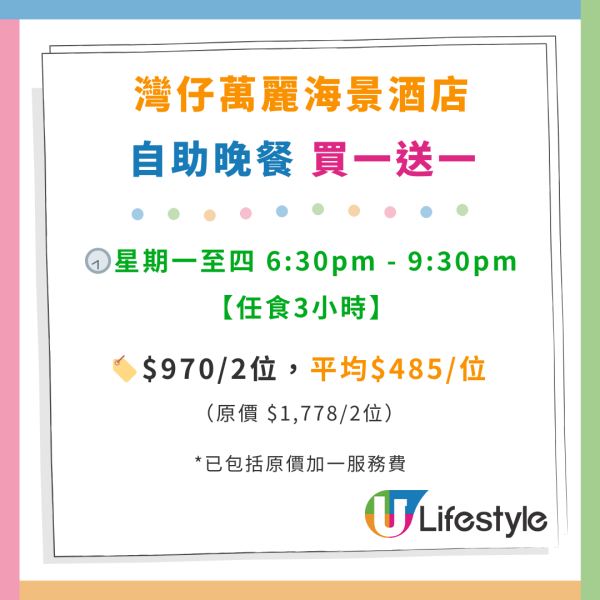 灣仔萬麗海景酒店

自助晚餐 買一送一

星期一至四 6:30pm - 9:30pm
【任食3小時】

$970/2位，平均$485/位
（原價 $1,778/2位）

*已包括原價加一服務費

U Lifestyle